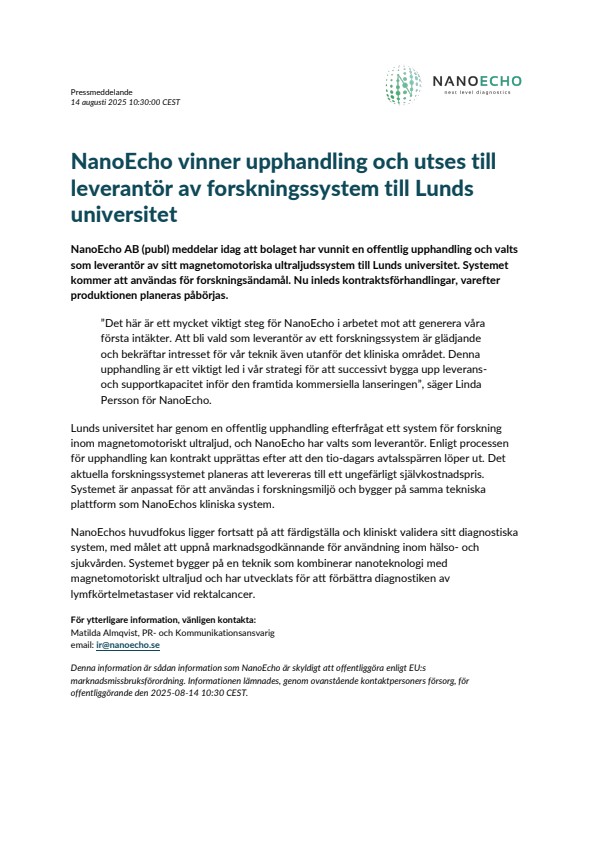 Pressmeddelande
14 augusti 2025 10:30:00 CEST

NANOECHO
next level diagnostics

NanoEcho vinner upphandling och utses till leverantör av forskningssystem till Lunds universitet

NanoEcho AB (publ) meddelar idag att bolaget har vunnit en offentlig upphandling och valts som leverantör av sitt magnetomotoriska ultraljudssystem till Lunds universitet. Systemet kommer att användas för forskningsändamål. Nu inleds kontraktsförhandlingar, varefter produktionen planeras påbörjas.

"Det här är ett mycket viktigt steg för NanoEcho i arbetet mot att generera våra första intäkter. Att bli vald som leverantör av ett forskningssystem är glädjande och bekräftar intresset för vår teknik även utanför det kliniska området. Denna upphandling är ett viktigt led i vår strategi för att successivt bygga upp leverans- och supportkapacitet inför den framtida kommersiella lanseringen", säger Linda Persson för NanoEcho.

Lunds universitet har genom en offentlig upphandling efterfrågat ett system för forskning inom magnetomotoriskt ultraljud, och NanoEcho har valts som leverantör. Enligt processen för upphandling kan kontrakt upprättas efter att den tio-dagars avtalsspärren löper ut. Det aktuella forskningssystemet planeras att levereras till ett ungefärligt självkostnadspris. Systemet är anpassat för att användas i forskningsmiljö och bygger på samma tekniska plattform som NanoEchos kliniska system.

NanoEchos huvudfokus ligger fortsatt på att färdigställa och kliniskt validera sitt diagnostiska system, med målet att uppnå marknadsgodkännande för användning inom hälso- och sjukvården. Systemet bygger på en teknik som kombinerar nanoteknologi med magnetomotoriskt ultraljud och har utvecklats för att förbättra diagnostiken av lymfkörtelmetastaser vid rektalcancer.

För ytterligare information, vänligen kontakta:
Matilda Almqvist, PR- och Kommunikationsansvarig
email: ir@nanoecho.se

Denna information är sådan information som NanoEcho är skyldigt att offentliggöra enligt EU:s marknadsmissbruksförordning. Informationen lämnades, genom ovanstående kontaktpersoners försorg, för offentliggörande den 2025-08-14 10:30 CEST.